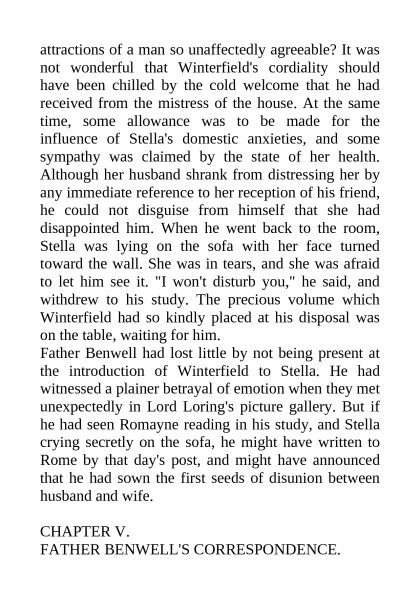 attractions of a man so unaffectedly agreeable? It was not wonderful that Winterfield's cordiality should have been chilled by the cold welcome that he had received from the mistress of the house. At the same time, some allowance was to be made for the influence of Stella's domestic anxieties, and some sympathy was claimed by the state of her health. Although her husband shrank from distressing her by any immediate reference to her reception of his friend, he could not disguise from himself that she had disappointed him. When he went back to the room, Stella was lying on the sofa with her face turned toward the wall. She was in tears, and she was afraid to let him see it. "I won't disturb you," he said, and withdrew to his study. The precious volume which Winterfield had so kindly placed at his disposal was on the table, waiting for him.
Father Benwell had lost little by not being present at the introduction of Winterfield to Stella. He had witnessed a plainer betrayal of emotion when they met unexpectedly in Lord Loring's picture gallery. But if he had seen Romayne reading in his study, and Stella crying secretly on the sofa, he might have written to Rome by that day's post, and might have announced that he had sown the first seeds of disunion between husband and wife.

CHAPTER V.
FATHER BENWELL'S CORRESPONDENCE.